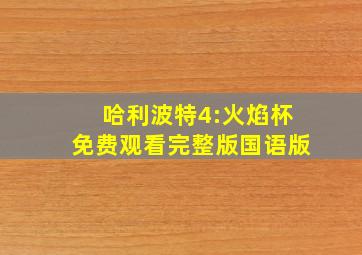 哈利波特4:火焰杯
免费观看完整版国语版